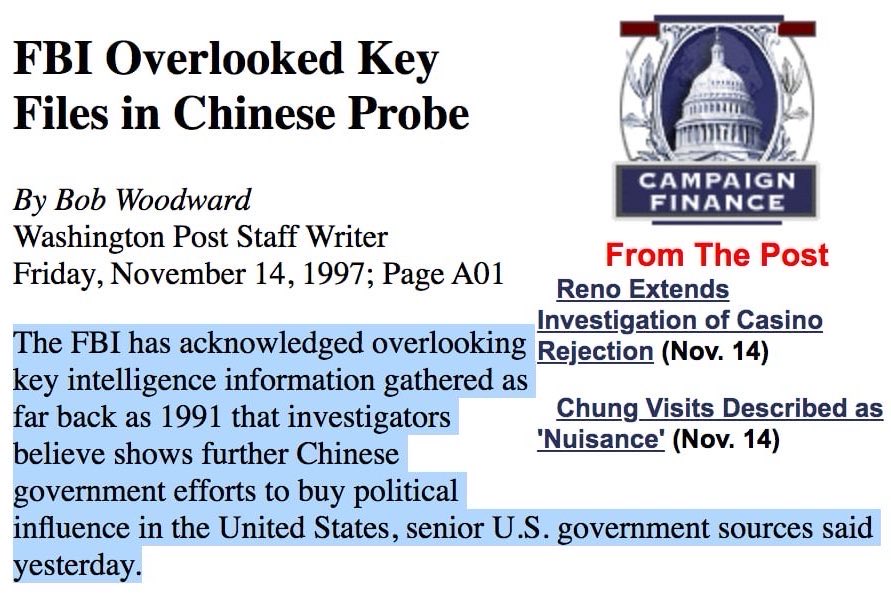 FBI Overlooked Key Files in Chinese Probe

By Bob Woodward
Washington Post Staff Writer
Friday, November 14, 1997; Page A01

The FBI has acknowledged overlooking key intelligence information gathered as far back as 1991 that investigators believe shows further Chinese government efforts to buy political influence in the United States, senior U.S. government sources said yesterday.

CAMPAIGN FINANCE

From The Post

Reno Extends Investigation of Casino Rejection (Nov. 14)

Chung Visits Described as 'Nuisance' (Nov. 14)